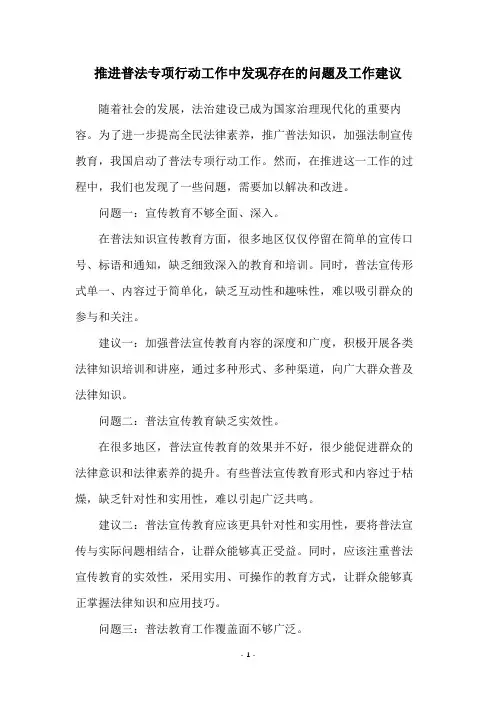 推进普法专项行动工作中发现存在的问题及工作建议

随着社会的发展，法治建设已成为国家治理现代化的重要内容。为了进一步提高全民法律素养，推广普法知识，加强法制宣传教育，我国启动了普法专项行动工作。然而，在推进这一工作的过程中，我们也发现了一些问题，需要加以解决和改进。

问题一：宣传教育不够全面、深入。

在普法知识宣传教育方面，很多地区仅仅停留在简单的宣传口号、标语和通知，缺乏细致深入的教育和培训。同时，普法宣传形式单一、内容过于简单化，缺乏互动性和趣味性，难以吸引群众的参与和关注。

建议一：加强普法宣传教育内容的深度和广度，积极开展各类法律知识培训和讲座，通过多种形式、多种渠道，向广大群众普及法律知识。

问题二：普法宣传教育缺乏实效性。

在很多地区，普法宣传教育的效果并不好，很少能促进群众的法律意识和法律素养的提升。有些普法宣传教育形式和内容过于枯燥，缺乏针对性和实用性，难以引起广泛共鸣。

建议二：普法宣传教育应该更具针对性和实用性，要将普法宣传与实际问题相结合，让群众能够真正受益。同时，应该注重普法宣传教育的实效性，采用实用、可操作的教育方式，让群众能够真正掌握法律知识和应用技巧。

问题三：普法教育工作覆盖面不够广泛。

- 1 -